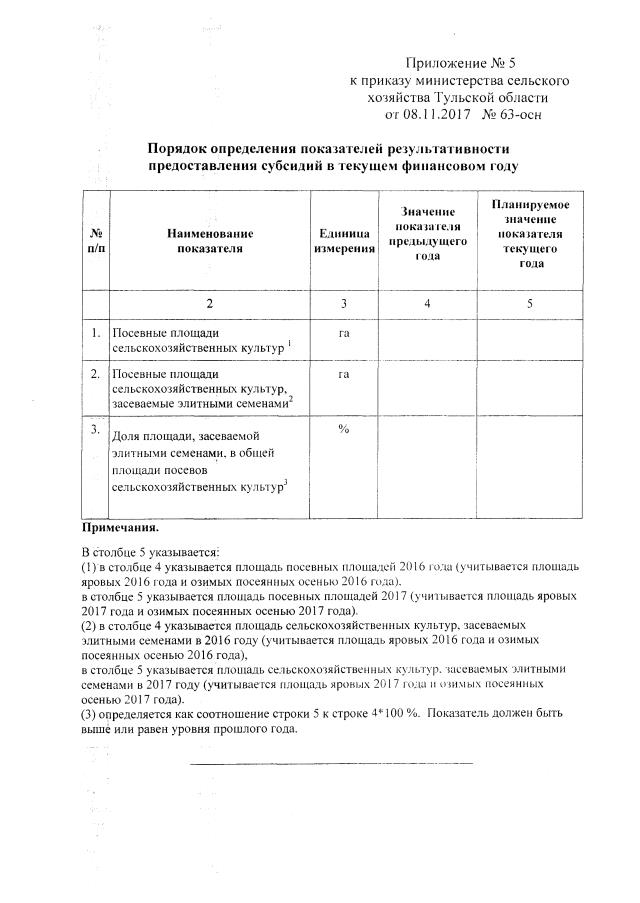 Приложение № 5
к приказу министерства сельского хозяйства Тульской области
от 08.11.2017 № 63-осн

**Порядок определения показателей результативности предоставления субсидий в текущем финансовом году**

| № п/п | Наименование показателя | Единица измерения | Значение показателя предыдущего года | Планируемое значение показателя текущего года |
|---|---|---|---|---|
| | 2 | 3 | 4 | 5 |
| 1. | Посевные площади сельскохозяйственных культур $^1$ | га | | |
| 2. | Посевные площади сельскохозяйственных культур, засеваемые элитными семенами$^2$ | га | | |
| 3. | Доля площади, засеваемой элитными семенами, в общей площади посевов сельскохозяйственных культур$^3$ | % | | |

**Примечания.**

В столбце 5 указывается:
(1) в столбце 4 указывается площадь посевных площадей 2016 года (учитывается площадь яровых 2016 года и озимых посеянных осенью 2016 года).
в столбце 5 указывается площадь посевных площадей 2017 (учитывается площадь яровых 2017 года и озимых посеянных осенью 2017 года).
(2) в столбце 4 указывается площадь сельскохозяйственных культур, засеваемых элитными семенами в 2016 году (учитывается площадь яровых 2016 года и озимых посеянных осенью 2016 года),
в столбце 5 указывается площадь сельскохозяйственных культур, засеваемых элитными семенами в 2017 году (учитывается площадь яровых 2017 года и озимых посеянных осенью 2017 года).
(3) определяется как соотношение строки 5 к строке 4*100 %. Показатель должен быть выше или равен уровня прошлого года.